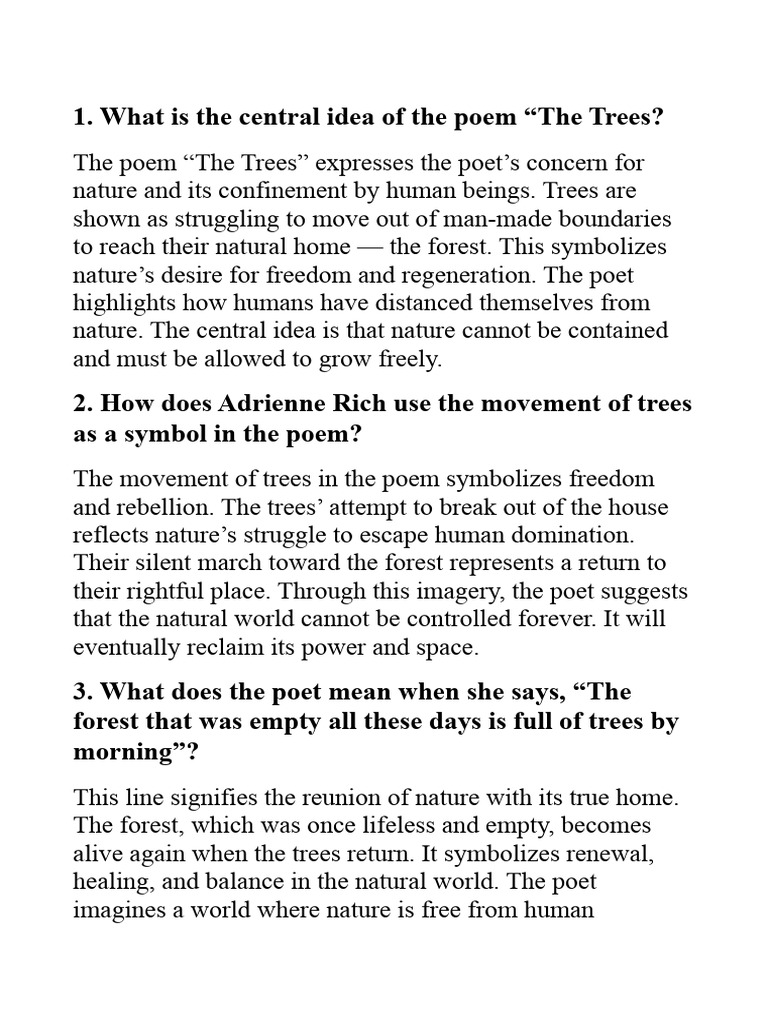 1. What is the central idea of the poem “The Trees?

The poem “The Trees” expresses the poet’s concern for nature and its confinement by human beings. Trees are shown as struggling to move out of man-made boundaries to reach their natural home — the forest. This symbolizes nature’s desire for freedom and regeneration. The poet highlights how humans have distanced themselves from nature. The central idea is that nature cannot be contained and must be allowed to grow freely.

2. How does Adrienne Rich use the movement of trees as a symbol in the poem?

The movement of trees in the poem symbolizes freedom and rebellion. The trees’ attempt to break out of the house reflects nature’s struggle to escape human domination. Their silent march toward the forest represents a return to their rightful place. Through this imagery, the poet suggests that the natural world cannot be controlled forever. It will eventually reclaim its power and space.

3. What does the poet mean when she says, “The forest that was empty all these days is full of trees by morning”?

This line signifies the reunion of nature with its true home. The forest, which was once lifeless and empty, becomes alive again when the trees return. It symbolizes renewal, healing, and balance in the natural world. The poet imagines a world where nature is free from human